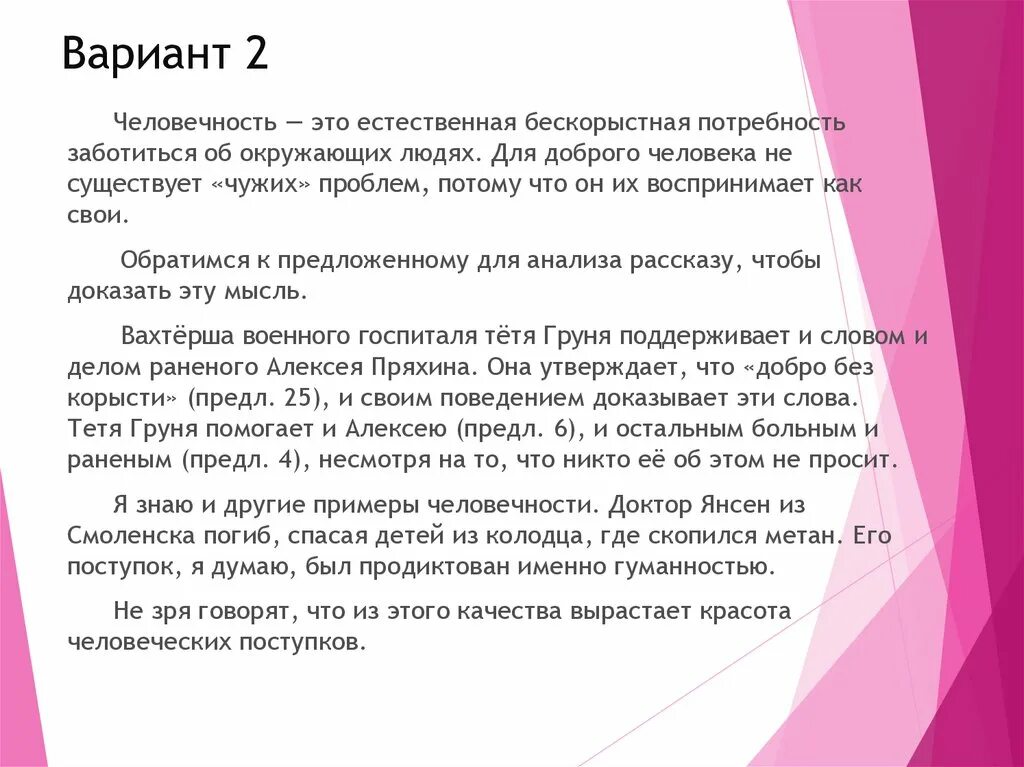 Вариант 2

Человечность — это естественная бескорыстная потребность заботиться об окружающих людях. Для доброго человека не существует «чужих» проблем, потому что он их воспринимает как свои.

Обратимся к предложенному для анализа рассказу, чтобы доказать эту мысль.

Вахтёрша военного госпиталя тётя Груня поддерживает и словом и делом раненого Алексея Пряхина. Она утверждает, что «добро без корысти» (предл. 25), и своим поведением доказывает эти слова. Тетя Груня помогает и Алексею (предл. 6), и остальным больным и раненым (предл. 4), несмотря на то, что никто её об этом не просит.

Я знаю и другие примеры человечности. Доктор Янсен из Смоленска погиб, спасая детей из колодца, где скопился метан. Его поступок, я думаю, был продиктован именно гуманностью.

Не зря говорят, что из этого качества вырастает красота человеческих поступков.